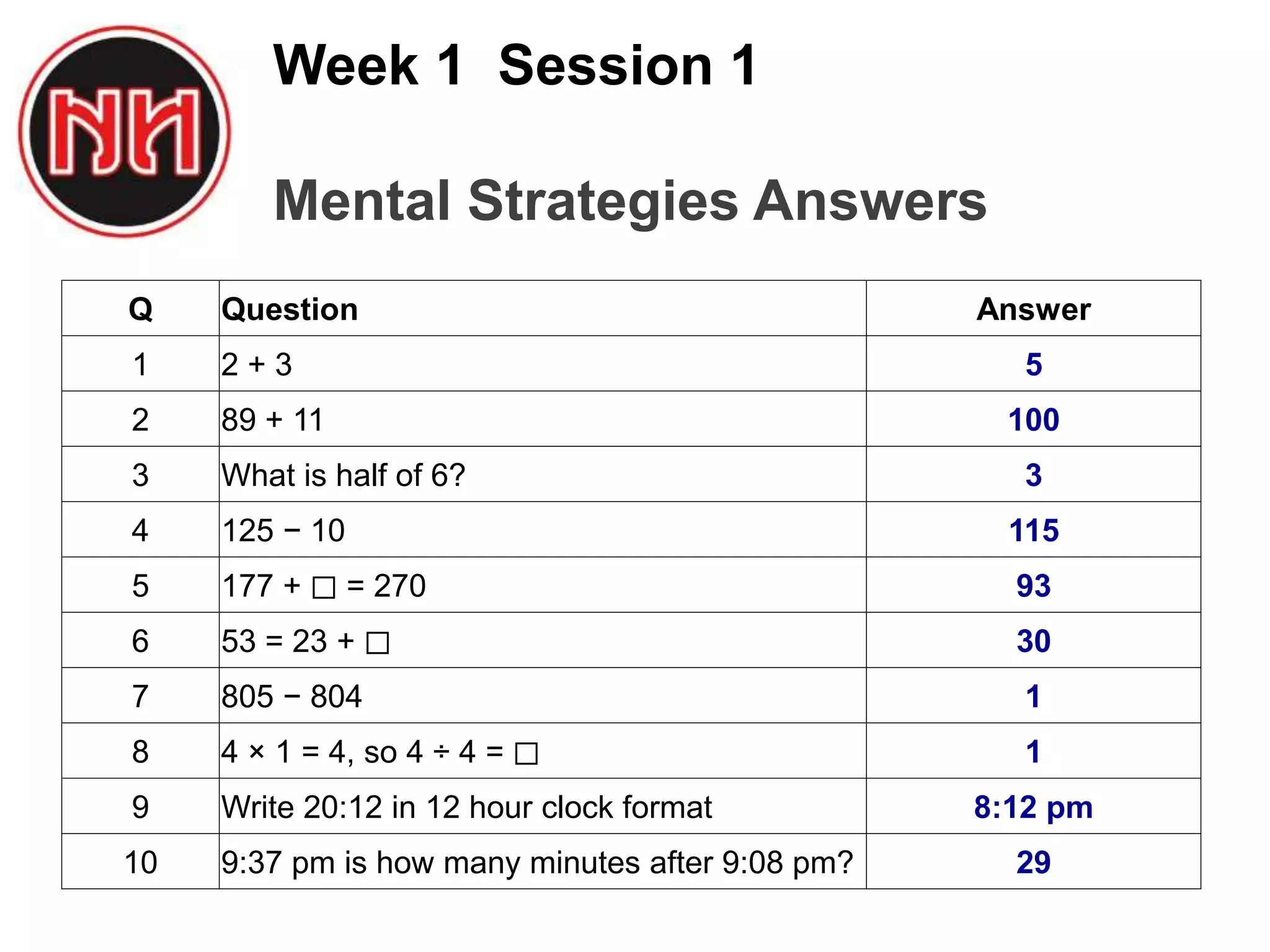 NH

Week 1 Session 1

Mental Strategies Answers

| Q | Question | Answer |
|---|---|---|
| 1 | $2 + 3$ | 5 |
| 2 | $89 + 11$ | 100 |
| 3 | What is half of 6? | 3 |
| 4 | $125 - 10$ | 115 |
| 5 | $177 + \square = 270$ | 93 |
| 6 | $53 = 23 + \square$ | 30 |
| 7 | $805 - 804$ | 1 |
| 8 | $4 \times 1 = 4$, so $4 \div 4 = \square$ | 1 |
| 9 | Write 20:12 in 12 hour clock format | 8:12 pm |
| 10 | 9:37 pm is how many minutes after 9:08 pm? | 29 |